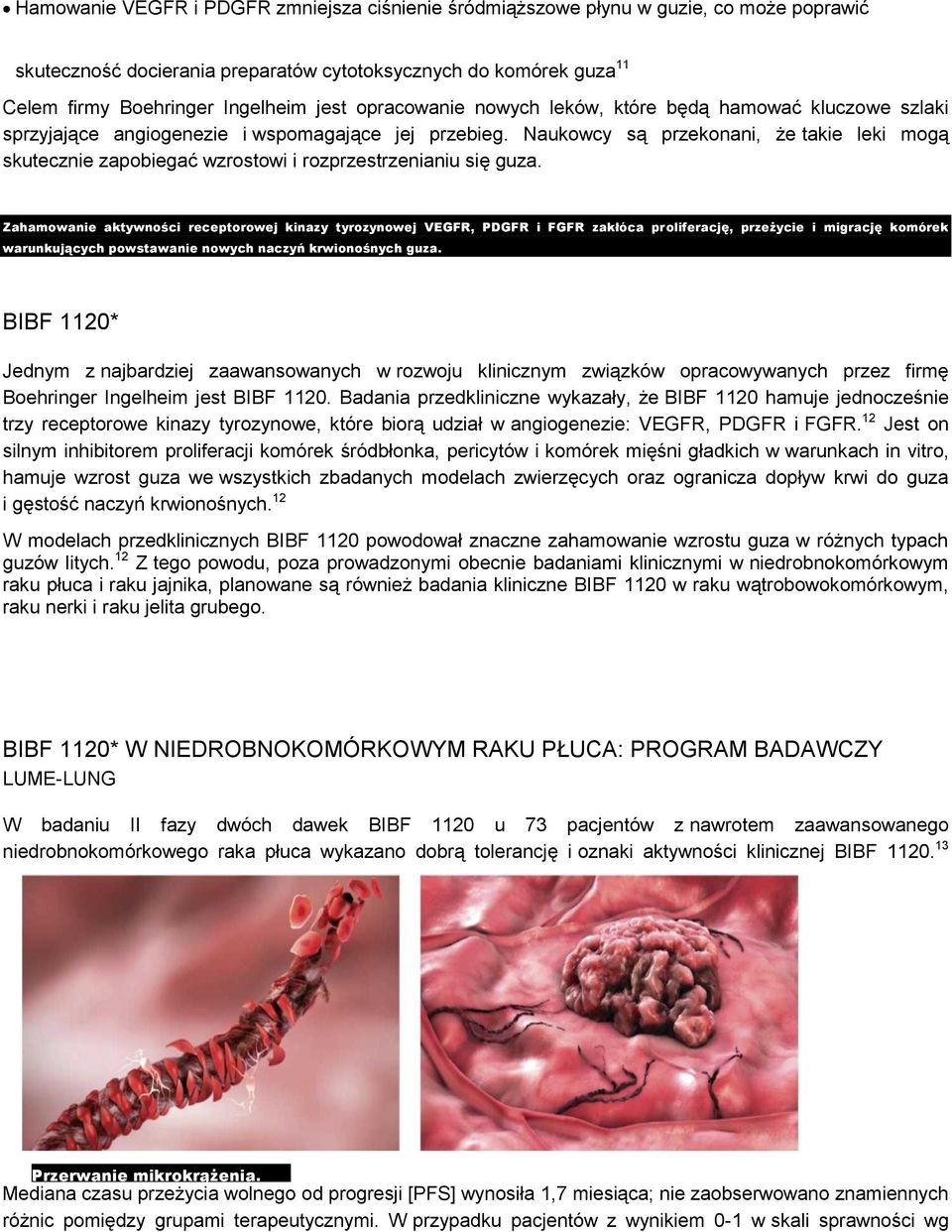 • Hamowanie VEGFR i PDGFR zmniejsza ciśnienie śródmiąższowe płynu w guzie, co może poprawić skuteczność docierania preparatów cytotoksycznych do komórek guza$^{11}$

Celem firmy Boehringer Ingelheim jest opracowanie nowych leków, które będą hamować kluczowe szlaki sprzyjające angiogenezie i wspomagające jej przebieg. Naukowcy są przekonani, że takie leki mogą skutecznie zapobiegać wzrostowi i rozprzestrzenianiu się guza.

Zahamowanie aktywności receptorowej kinazy tyrozynowej VEGFR, PDGFR i FGFR zakłóca proliferację, przeżycie i migrację komórek warunkujących powstawanie nowych naczyń krwionośnych guza.

BIBF 1120*

Jednym z najbardziej zaawansowanych w rozwoju klinicznym związków opracowywanych przez firmę Boehringer Ingelheim jest BIBF 1120. Badania przedkliniczne wykazały, że BIBF 1120 hamuje jednocześnie trzy receptorowe kinazy tyrozynowe, które biorą udział w angiogenezie: VEGFR, PDGFR i FGFR.$^{12}$ Jest on silnym inhibitorem proliferacji komórek śródbłonka, pericytów i komórek mięśni gładkich w warunkach in vitro, hamuje wzrost guza we wszystkich zbadanych modelach zwierzęcych oraz ogranicza dopływ krwi do guza i gęstość naczyń krwionośnych.$^{12}$

W modelach przedklinicznych BIBF 1120 powodował znaczne zahamowanie wzrostu guza w różnych typach guzów litych.$^{12}$ Z tego powodu, poza prowadzonymi obecnie badaniami klinicznymi w niedrobnokomórkowym raku płuca i raku jajnika, planowane są również badania kliniczne BIBF 1120 w raku wątrobowokomórkowym, raku nerki i raku jelita grubego.

BIBF 1120* W NIEDROBNOKOMÓRKOWYM RAKU PŁUCA: PROGRAM BADAWCZY LUME-LUNG

W badaniu II fazy dwóch dawek BIBF 1120 u 73 pacjentów z nawrotem zaawansowanego niedrobnokomórkowego raka płuca wykazano dobrą tolerancję i oznaki aktywności klinicznej BIBF 1120.$^{13}$

Przerwanie mikrokrążenia.

Mediana czasu przeżycia wolnego od progresji [PFS] wynosiła 1,7 miesiąca; nie zaobserwowano znamiennych różnic pomiędzy grupami terapeutycznymi. W przypadku pacjentów z wynikiem 0-1 w skali sprawności wg